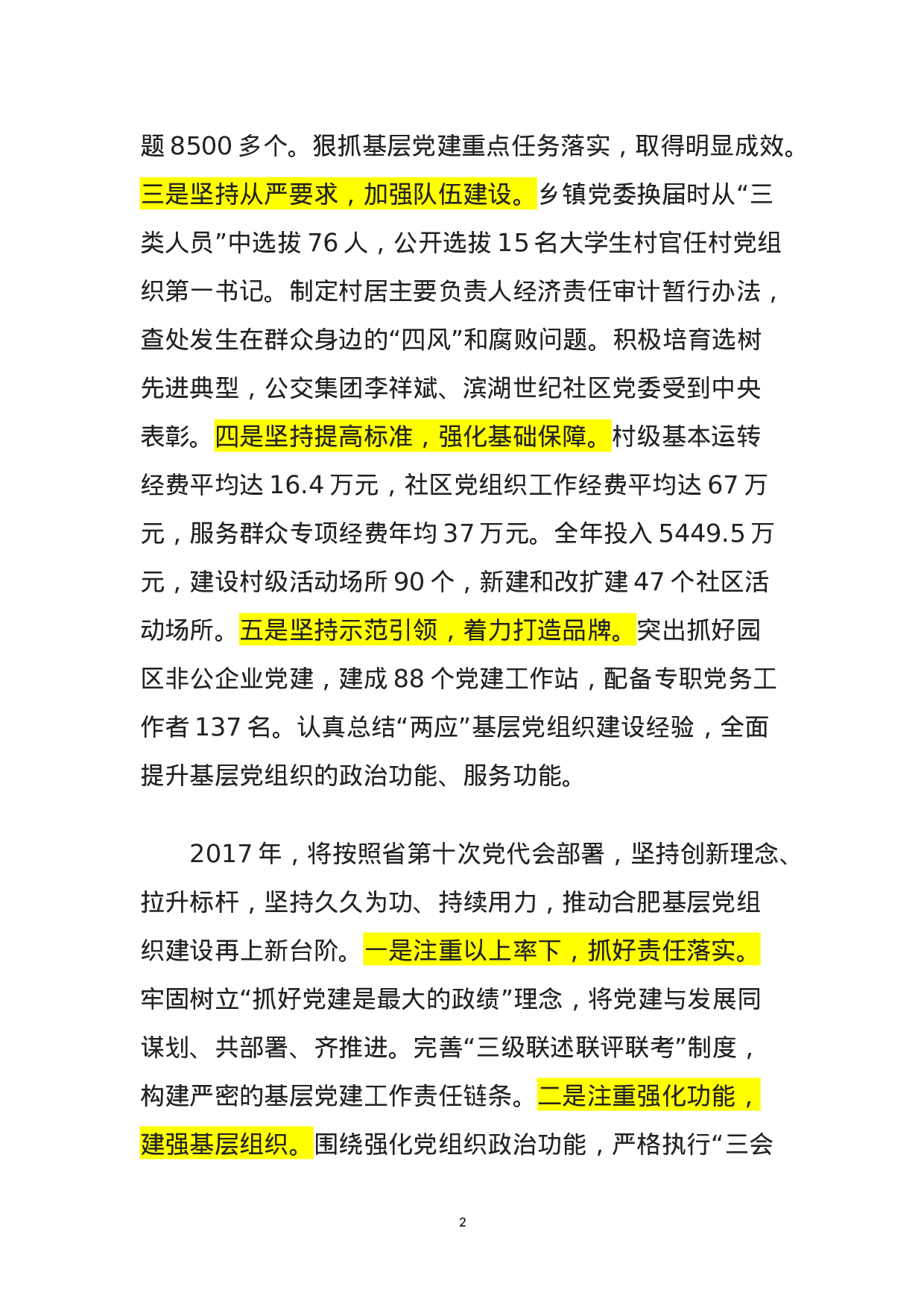 题 8500 多个。狠抓基层党建重点任务落实，取得明显成效。三是坚持从严要求，加强队伍建设。乡镇党委换届时从“三类人员”中选拔 76 人，公开选拔 15 名大学生村官任村党组织第一书记。制定村居主要负责人经济责任审计暂行办法，查处发生在群众身边的“四风”和腐败问题。积极培育选树先进典型，公交集团李祥斌、滨湖世纪社区党委受到中央表彰。四是坚持提高标准，强化基础保障。村级基本运转经费平均达 16.4 万元，社区党组织工作经费平均达 67 万元，服务群众专项经费年均 37 万元。全年投入 5449.5 万元，建设村级活动场所 90 个，新建和改扩建 47 个社区活动场所。五是坚持示范引领，着力打造品牌。突出抓好园区非公企业党建，建成 88 个党建工作站，配备专职党务工作者 137 名。认真总结“两应”基层党组织建设经验，全面提升基层党组织的政治功能、服务功能。

2017 年，将按照省第十次党代会部署，坚持创新理念、拉升标杆，坚持久久为功、持续用力，推动合肥基层党组织建设再上新台阶。一是注重以上率下，抓好责任落实。牢固树立“抓好党建是最大的政绩”理念，将党建与发展同谋划、共部署、齐推进。完善“三级联述联评联考”制度，构建严密的基层党建工作责任链条。二是注重强化功能，建强基层组织。围绕强化党组织政治功能，严格执行“三会

2